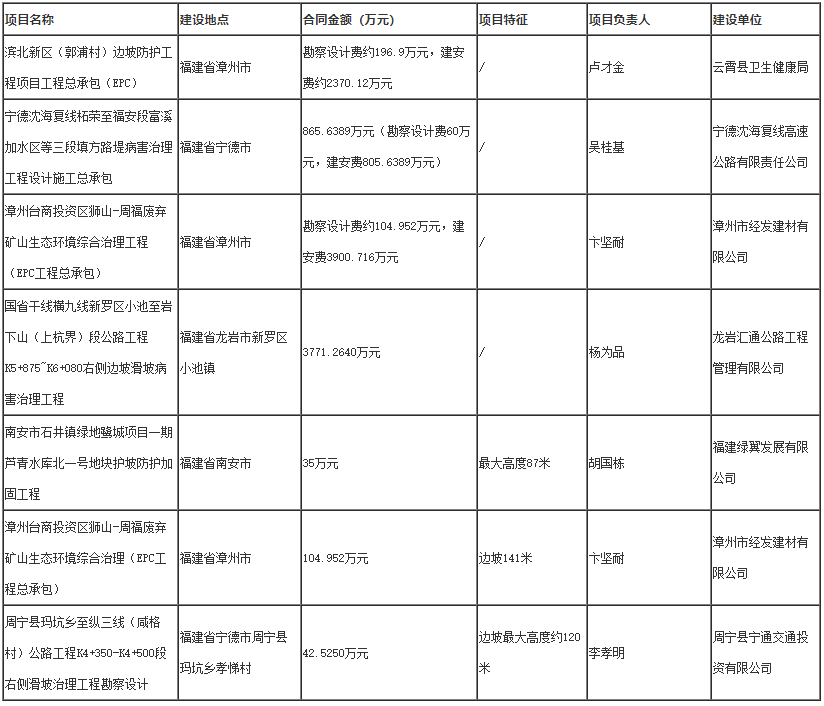 | 项目名称 | 建设地点 | 合同金额（万元） | 项目特征 | 项目负责人 | 建设单位 |
|---|---|---|---|---|---|
| 滨北新区（郭浦村）边坡防护工程项目工程总承包（EPC） | 福建省漳州市 | 勘察设计费约196.9万元，建安费约2370.12万元 | / | 卢才金 | 云霄县卫生健康局 |
| 宁德沈海复线柘荣至福安段富溪加水区等三段填方路堤病害治理工程设计施工总承包 | 福建省宁德市 | 865.6389万元（勘察设计费60万元，建安费805.6389万元） | / | 吴桂基 | 宁德沈海复线高速公路有限责任公司 |
| 漳州台商投资区狮山-周福废弃矿山生态环境综合治理工程（EPC工程总承包） | 福建省漳州市 | 勘察设计费约104.952万元，建安费3900.716万元 | / | 卞坚耐 | 漳州市经发建材有限公司 |
| 国省干线横九线新罗区小池至岩下山（上杭界）段公路工程K5+875~K6+080右侧边坡滑坡病害治理工程 | 福建省龙岩市新罗区小池镇 | 3771.2640万元 | / | 杨为品 | 龙岩汇通公路工程管理有限公司 |
| 南安市石井镇绿地鹭城项目一期芦青水库北一号地块护坡防护加固工程 | 福建省南安市 | 35万元 | 最大高度87米 | 胡国栋 | 福建绿翼发展有限公司 |
| 漳州台商投资区狮山-周福废弃矿山生态环境综合治理（EPC工程总承包） | 福建省漳州市 | 104.952万元 | 边坡141米 | 卞坚耐 | 漳州市经发建材有限公司 |
| 周宁县玛坑乡至纵三线（咸格村）公路工程K4+350-K4+500段右侧滑坡治理工程勘察设计 | 福建省宁德市周宁县玛坑乡孝悌村 | 42.5250万元 | 边坡最大高度约120米 | 李孝明 | 周宁县宁通交通投资有限公司 |